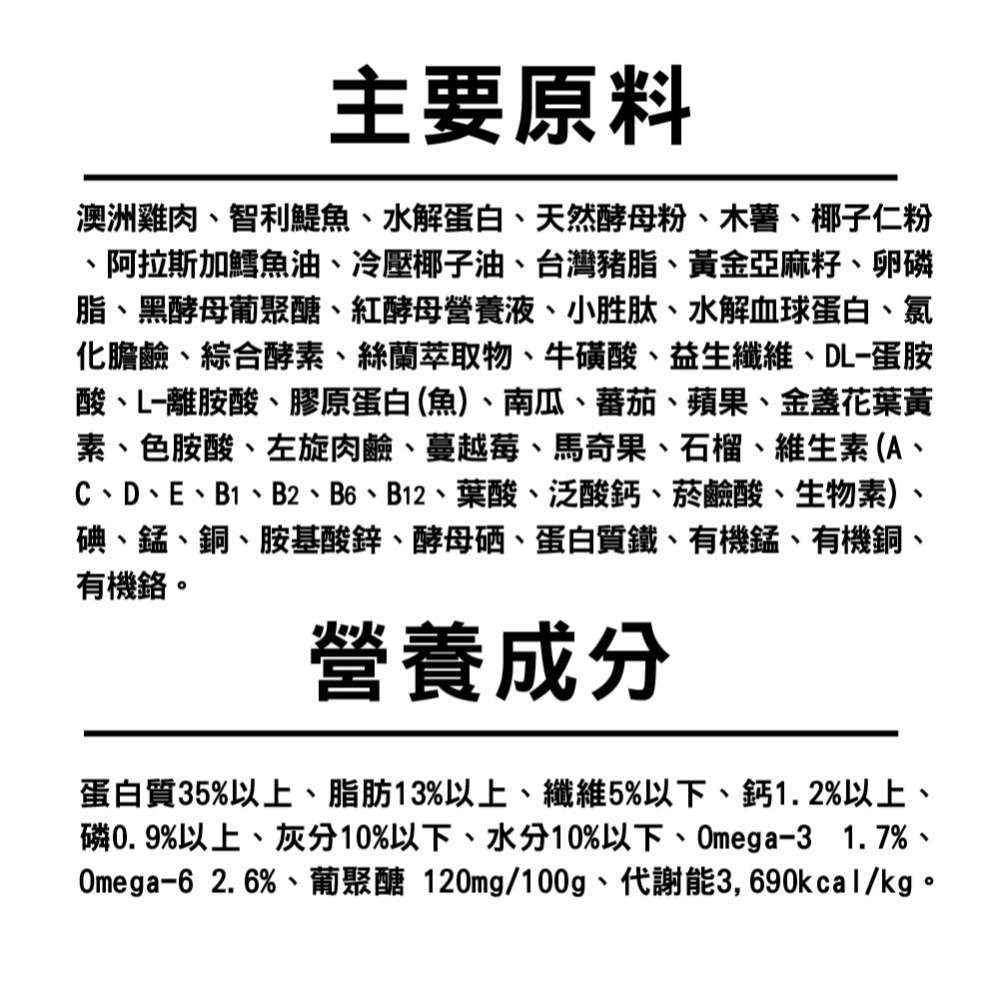 主要原料

澳洲雞肉、智利鯷魚、水解蛋白、天然酵母粉、木薯、椰子仁粉、阿拉斯加鱈魚油、冷壓椰子油、台灣豬脂、黃金亞麻籽、卵磷脂、黑酵母葡聚醣、紅酵母營養液、小胜肽、水解血球蛋白、氯化膽鹼、綜合酵素、絲蘭萃取物、牛磺酸、益生纖維、DL-蛋胺酸、L-離胺酸、膠原蛋白(魚)、南瓜、蕃茄、蘋果、金盞花葉黃素、色胺酸、左旋肉鹼、蔓越莓、馬奇果、石榴、維生素(A、C、D、E、B1、B2、B6、B12、葉酸、泛酸鈣、菸鹼酸、生物素)、碘、錳、銅、胺基酸鋅、酵母硒、蛋白質鐵、有機錳、有機銅、有機鉻。

營養成分

蛋白質35%以上、脂肪13%以上、纖維5%以下、鈣1.2%以上、磷0.9%以上、灰分10%以下、水分10%以下、Omega-3 1.7%、Omega-6 2.6%、葡聚醣 120mg/100g、代謝能3,690kcal/kg。